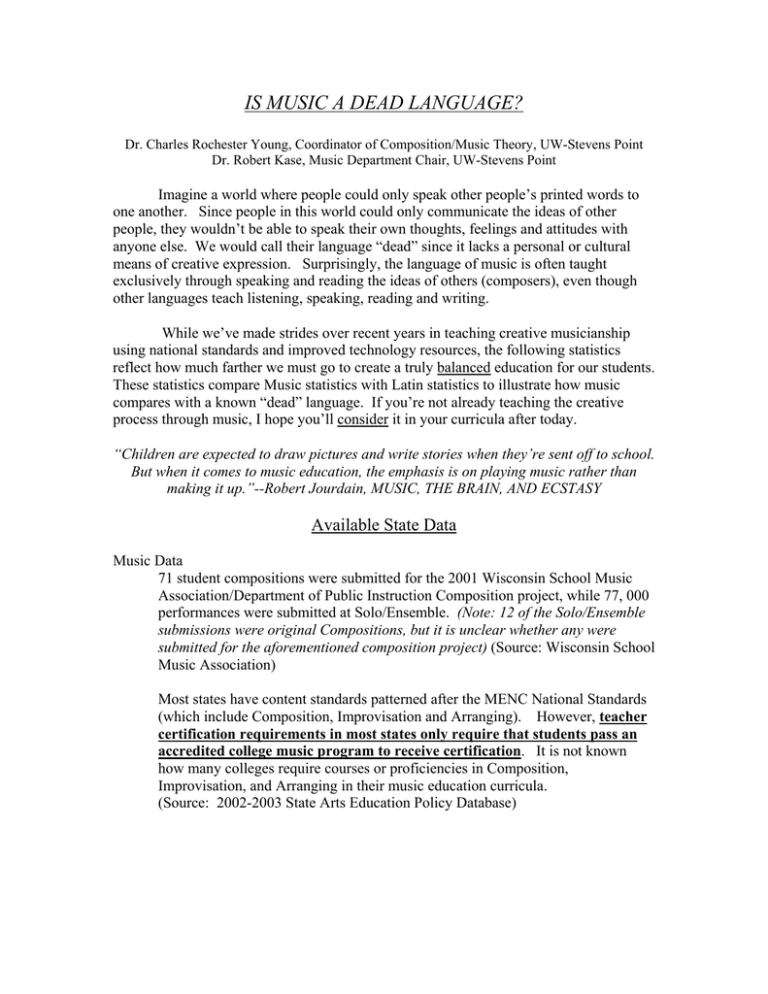 IS MUSIC A DEAD LANGUAGE?

Dr. Charles Rochester Young, Coordinator of Composition/Music Theory, UW-Stevens Point
Dr. Robert Kase, Music Department Chair, UW-Stevens Point

Imagine a world where people could only speak other people's printed words to one another. Since people in this world could only communicate the ideas of other people, they wouldn't be able to speak their own thoughts, feelings and attitudes with anyone else. We would call their language "dead" since it lacks a personal or cultural means of creative expression. Surprisingly, the language of music is often taught exclusively through speaking and reading the ideas of others (composers), even though other languages teach listening, speaking, reading and writing.

While we've made strides over recent years in teaching creative musicianship using national standards and improved technology resources, the following statistics reflect how much farther we must go to create a truly balanced education for our students. These statistics compare Music statistics with Latin statistics to illustrate how music compares with a known "dead" language. If you're not already teaching the creative process through music, I hope you'll consider it in your curricula after today.

"Children are expected to draw pictures and write stories when they're sent off to school. But when it comes to music education, the emphasis is on playing music rather than making it up."--Robert Jourdain, MUSIC, THE BRAIN, AND ECSTASY

Available State Data

Music Data
71 student compositions were submitted for the 2001 Wisconsin School Music Association/Department of Public Instruction Composition project, while 77, 000 performances were submitted at Solo/Ensemble. (Note: 12 of the Solo/Ensemble submissions were original Compositions, but it is unclear whether any were submitted for the aforementioned composition project) (Source: Wisconsin School Music Association)

Most states have content standards patterned after the MENC National Standards (which include Composition, Improvisation and Arranging). However, teacher certification requirements in most states only require that students pass an accredited college music program to receive certification. It is not known how many colleges require courses or proficiencies in Composition, Improvisation, and Arranging in their music education curricula.
(Source: 2002-2003 State Arts Education Policy Database)